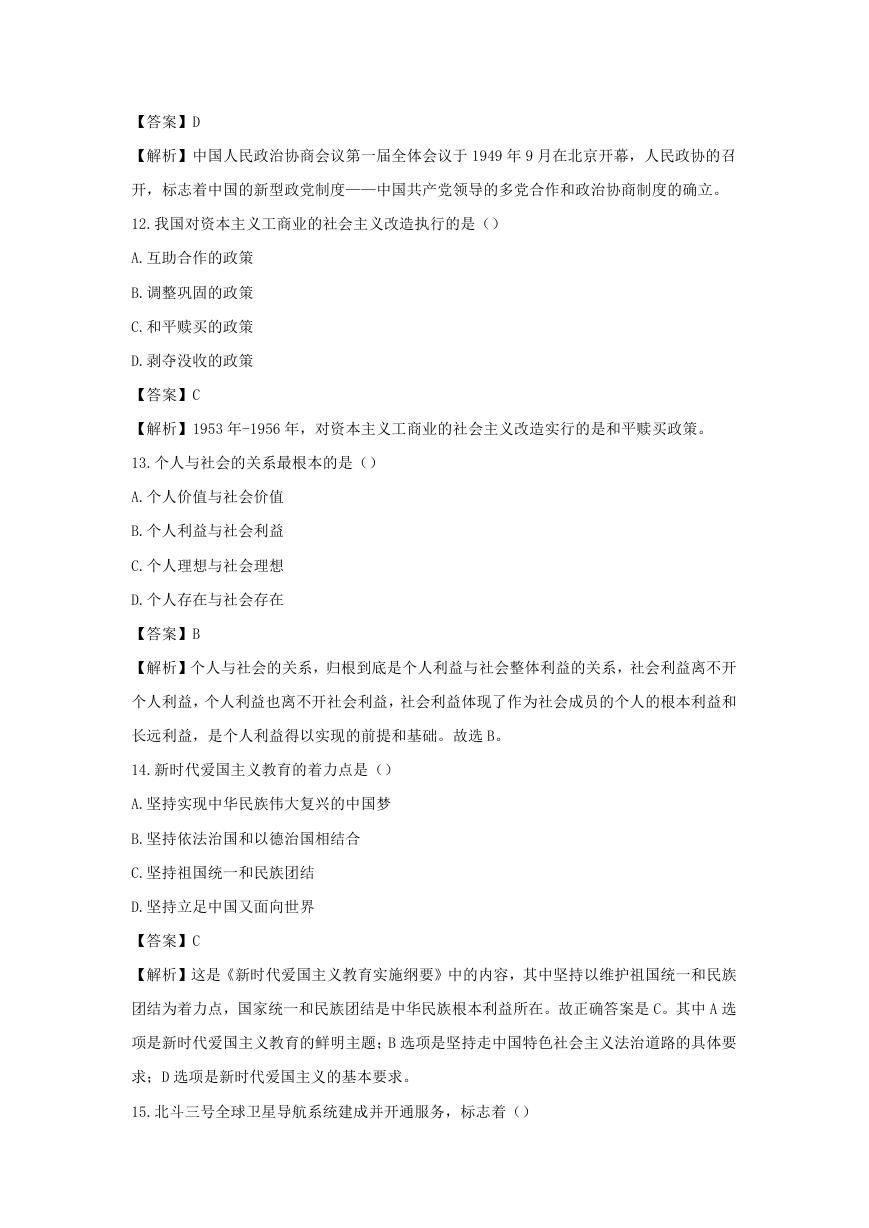 【答案】D

【解析】中国人民政治协商会议第一届全体会议于1949年9月在北京开幕，人民政协的召开，标志着中国的新型政党制度——中国共产党领导的多党合作和政治协商制度的确立。

12.我国对资本主义工商业的社会主义改造执行的是（）

A.互助合作的政策

B.调整巩固的政策

C.和平赎买的政策

D.剥夺没收的政策

【答案】C

【解析】1953年-1956年，对资本主义工商业的社会主义改造实行的是和平赎买政策。

13.个人与社会的关系最根本的是（）

A.个人价值与社会价值

B.个人利益与社会利益

C.个人理想与社会理想

D.个人存在与社会存在

【答案】B

【解析】个人与社会的关系，归根到底是个人利益与社会整体利益的关系，社会利益离不开个人利益，个人利益也离不开社会利益，社会利益体现了作为社会成员的个人的根本利益和长远利益，是个人利益得以实现的前提和基础。故选B。

14.新时代爱国主义教育的着力点是（）

A.坚持实现中华民族伟大复兴的中国梦

B.坚持依法治国和以德治国相结合

C.坚持祖国统一和民族团结

D.坚持立足中国又面向世界

【答案】C

【解析】这是《新时代爱国主义教育实施纲要》中的内容，其中坚持以维护祖国统一和民族团结为着力点，国家统一和民族团结是中华民族根本利益所在。故正确答案是C。其中A选项是新时代爱国主义教育的鲜明主题；B选项是坚持走中国特色社会主义法治道路的具体要求；D选项是新时代爱国主义的基本要求。

15.北斗三号全球卫星导航系统建成并开通服务，标志着（）